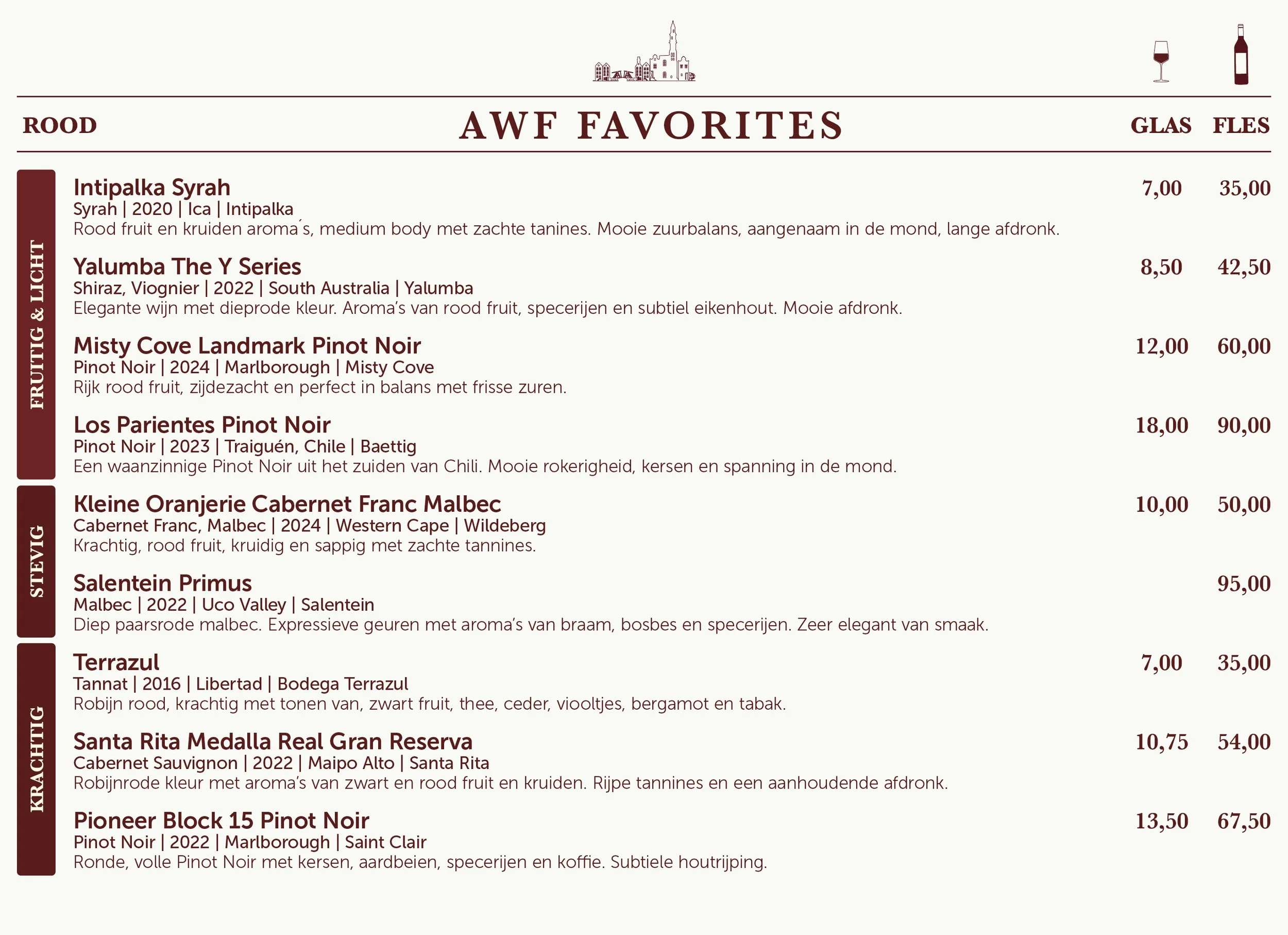 ROOD

AWF FAVORITES

GLAS FLES

FRUITIG & LICHT

Intipalka Syrah 7,00 35,00
Syrah | 2020 | Ica | Intipalka
Rood fruit en kruiden aroma´s, medium body met zachte tanines. Mooie zuurbalans, aangenaam in de mond, lange afdronk.

Yalumba The Y Series 8,50 42,50
Shiraz, Viognier | 2022 | South Australia | Yalumba
Elegante wijn met dieprode kleur. Aroma's van rood fruit, specerijen en subtiel eikenhout. Mooie afdronk.

Misty Cove Landmark Pinot Noir 12,00 60,00
Pinot Noir | 2024 | Marlborough | Misty Cove
Rijk rood fruit, zijdezacht en perfect in balans met frisse zuren.

Los Parientes Pinot Noir 18,00 90,00
Pinot Noir | 2023 | Traiguén, Chile | Baettig
Een waanzinnige Pinot Noir uit het zuiden van Chili. Mooie rokerigheid, kersen en spanning in de mond.

STEVIG

Kleine Oranjerie Cabernet Franc Malbec 10,00 50,00
Cabernet Franc, Malbec | 2024 | Western Cape | Wildeberg
Krachtig, rood fruit, kruidig en sappig met zachte tannines.

Salentein Primus 95,00
Malbec | 2022 | Uco Valley | Salentein
Diep paarsrode malbec. Expressieve geuren met aroma's van braam, bosbes en specerijen. Zeer elegant van smaak.

KRACHTIG

Terrazul 7,00 35,00
Tannat | 2016 | Libertad | Bodega Terrazul
Robijn rood, krachtig met tonen van, zwart fruit, thee, ceder, viooltjes, bergamot en tabak.

Santa Rita Medalla Real Gran Reserva 10,75 54,00
Cabernet Sauvignon | 2022 | Maipo Alto | Santa Rita
Robijnrode kleur met aroma's van zwart en rood fruit en kruiden. Rijpe tannines en een aanhoudende afdronk.

Pioneer Block 15 Pinot Noir 13,50 67,50
Pinot Noir | 2022 | Marlborough | Saint Clair
Ronde, volle Pinot Noir met kersen, aardbeien, specerijen en koffie. Subtiele houtrijping.